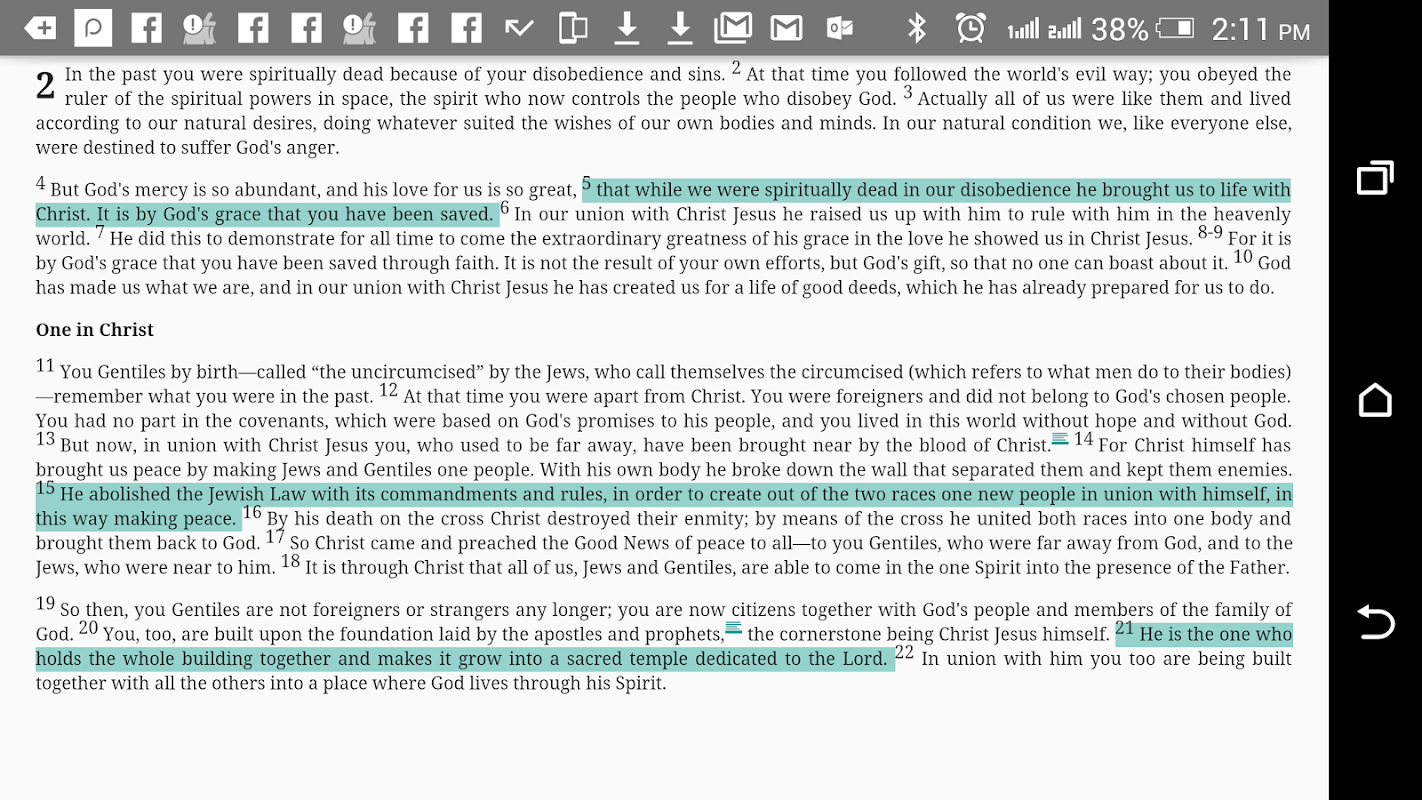 38% 2:11 PM

2 In the past you were spiritually dead because of your disobedience and sins. 2 At that time you followed the world's evil way; you obeyed the ruler of the spiritual powers in space, the spirit who now controls the people who disobey God. 3 Actually all of us were like them and lived according to our natural desires, doing whatever suited the wishes of our own bodies and minds. In our natural condition we, like everyone else, were destined to suffer God's anger.

4 But God's mercy is so abundant, and his love for us is so great, 5 that while we were spiritually dead in our disobedience he brought us to life with Christ. It is by God's grace that you have been saved. 6 In our union with Christ Jesus he raised us up with him to rule with him in the heavenly world. 7 He did this to demonstrate for all time to come the extraordinary greatness of his grace in the love he showed us in Christ Jesus. 8-9 For it is by God's grace that you have been saved through faith. It is not the result of your own efforts, but God's gift, so that no one can boast about it. 10 God has made us what we are, and in our union with Christ Jesus he has created us for a life of good deeds, which he has already prepared for us to do.

One in Christ

11 You Gentiles by birth—called “the uncircumcised” by the Jews, who call themselves the circumcised (which refers to what men do to their bodies)—remember what you were in the past. 12 At that time you were apart from Christ. You were foreigners and did not belong to God's chosen people. You had no part in the covenants, which were based on God's promises to his people, and you lived in this world without hope and without God. 13 But now, in union with Christ Jesus you, who used to be far away, have been brought near by the blood of Christ. 14 For Christ himself has brought us peace by making Jews and Gentiles one people. With his own body he broke down the wall that separated them and kept them enemies. 15 He abolished the Jewish Law with its commandments and rules, in order to create out of the two races one new people in union with himself, in this way making peace. 16 By his death on the cross Christ destroyed their enmity; by means of the cross he united both races into one body and brought them back to God. 17 So Christ came and preached the Good News of peace to all—to you Gentiles, who were far away from God, and to the Jews, who were near to him. 18 It is through Christ that all of us, Jews and Gentiles, are able to come in the one Spirit into the presence of the Father.

19 So then, you Gentiles are not foreigners or strangers any longer; you are now citizens together with God's people and members of the family of God. 20 You, too, are built upon the foundation laid by the apostles and prophets, the cornerstone being Christ Jesus himself. 21 He is the one who holds the whole building together and makes it grow into a sacred temple dedicated to the Lord. 22 In union with him you too are being built together with all the others into a place where God lives through his Spirit.